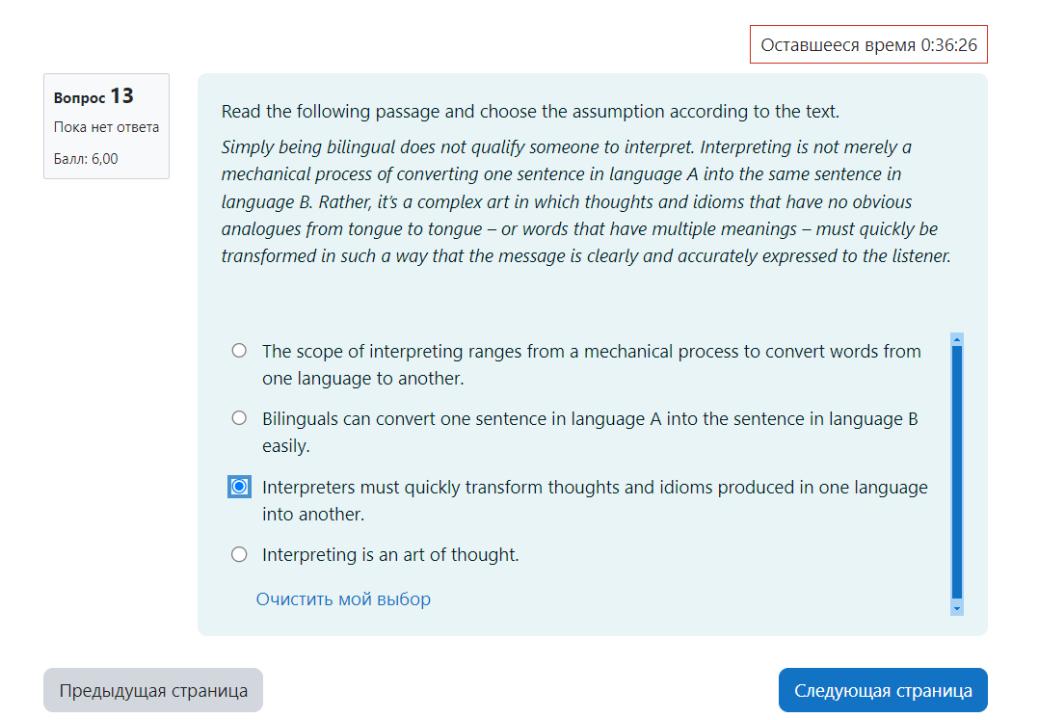 Оставшееся время 0:36:26

Вопрос 13
Пока нет ответа
Балл: 6,00

Read the following passage and choose the assumption according to the text.

Simply being bilingual does not qualify someone to interpret. Interpreting is not merely a mechanical process of converting one sentence in language A into the same sentence in language B. Rather, it's a complex art in which thoughts and idioms that have no obvious analogues from tongue to tongue – or words that have multiple meanings – must quickly be transformed in such a way that the message is clearly and accurately expressed to the listener.

The scope of interpreting ranges from a mechanical process to convert words from one language to another.

Bilinguals can convert one sentence in language A into the sentence in language B easily.

Interpreters must quickly transform thoughts and idioms produced in one language into another.

Interpreting is an art of thought.

Очистить мой выбор

Предыдущая страница

Следующая страница